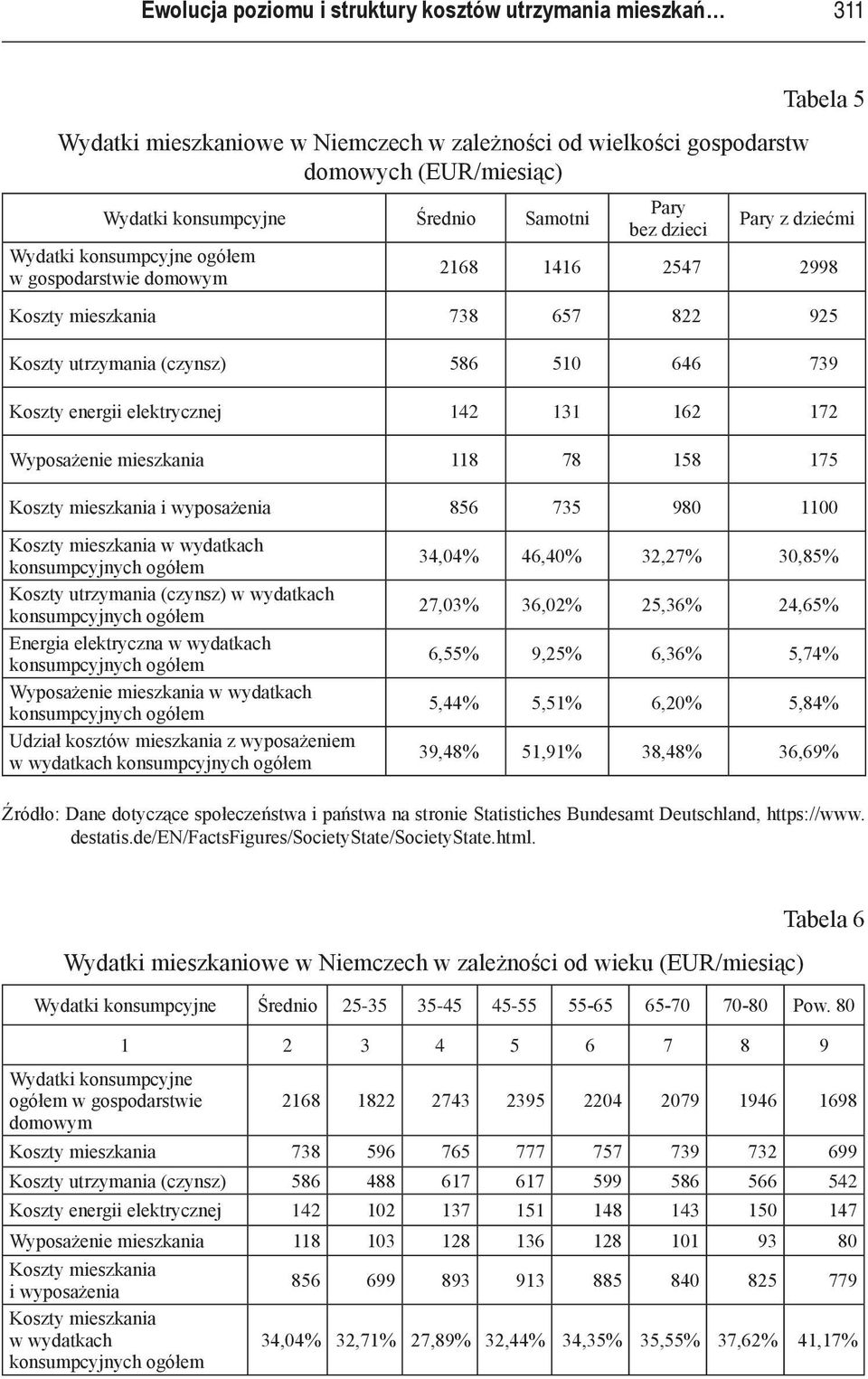 Ewolucja poziomu i struktury kosztów utrzymania mieszkań… 311

Tabela 5

Wydatki mieszkaniowe w Niemczech w zależności od wielkości gospodarstw domowych (EUR/miesiąc)

| Wydatki konsumpcyjne | Średnio | Samotni | Pary bez dzieci | Pary z dziećmi |
|---|---|---|---|---|
| Wydatki konsumpcyjne ogółem w gospodarstwie domowym | 2168 | 1416 | 2547 | 2998 |
| Koszty mieszkania | 738 | 657 | 822 | 925 |
| Koszty utrzymania (czynsz) | 586 | 510 | 646 | 739 |
| Koszty energii elektrycznej | 142 | 131 | 162 | 172 |
| Wyposażenie mieszkania | 118 | 78 | 158 | 175 |
| Koszty mieszkania i wyposażenia | 856 | 735 | 980 | 1100 |
| Koszty mieszkania w wydatkach konsumpcyjnych ogółem | 34,04% | 46,40% | 32,27% | 30,85% |
| Koszty utrzymania (czynsz) w wydatkach konsumpcyjnych ogółem | 27,03% | 36,02% | 25,36% | 24,65% |
| Energia elektryczna w wydatkach konsumpcyjnych ogółem | 6,55% | 9,25% | 6,36% | 5,74% |
| Wyposażenie mieszkania w wydatkach konsumpcyjnych ogółem | 5,44% | 5,51% | 6,20% | 5,84% |
| Udział kosztów mieszkania z wyposażeniem w wydatkach konsumpcyjnych ogółem | 39,48% | 51,91% | 38,48% | 36,69% |

Źródło: Dane dotyczące społeczeństwa i państwa na stronie Statistiches Bundesamt Deutschland, https://www.destatis.de/EN/FactsFigures/SocietyState/SocietyState.html.

Tabela 6

Wydatki mieszkaniowe w Niemczech w zależności od wieku (EUR/miesiąc)

| Wydatki konsumpcyjne | Średnio | 25-35 | 35-45 | 45-55 | 55-65 | 65-70 | 70-80 | Pow. 80 |
|---|---|---|---|---|---|---|---|---|
| 1 | 2 | 3 | 4 | 5 | 6 | 7 | 8 | 9 |
| Wydatki konsumpcyjne ogółem w gospodarstwie domowym | 2168 | 1822 | 2743 | 2395 | 2204 | 2079 | 1946 | 1698 |
| Koszty mieszkania | 738 | 596 | 765 | 777 | 757 | 739 | 732 | 699 |
| Koszty utrzymania (czynsz) | 586 | 488 | 617 | 617 | 599 | 586 | 566 | 542 |
| Koszty energii elektrycznej | 142 | 102 | 137 | 151 | 148 | 143 | 150 | 147 |
| Wyposażenie mieszkania | 118 | 103 | 128 | 136 | 128 | 101 | 93 | 80 |
| Koszty mieszkania i wyposażenia | 856 | 699 | 893 | 913 | 885 | 840 | 825 | 779 |
| Koszty mieszkania w wydatkach konsumpcyjnych ogółem | 34,04% | 32,71% | 27,89% | 32,44% | 34,35% | 35,55% | 37,62% | 41,17% |